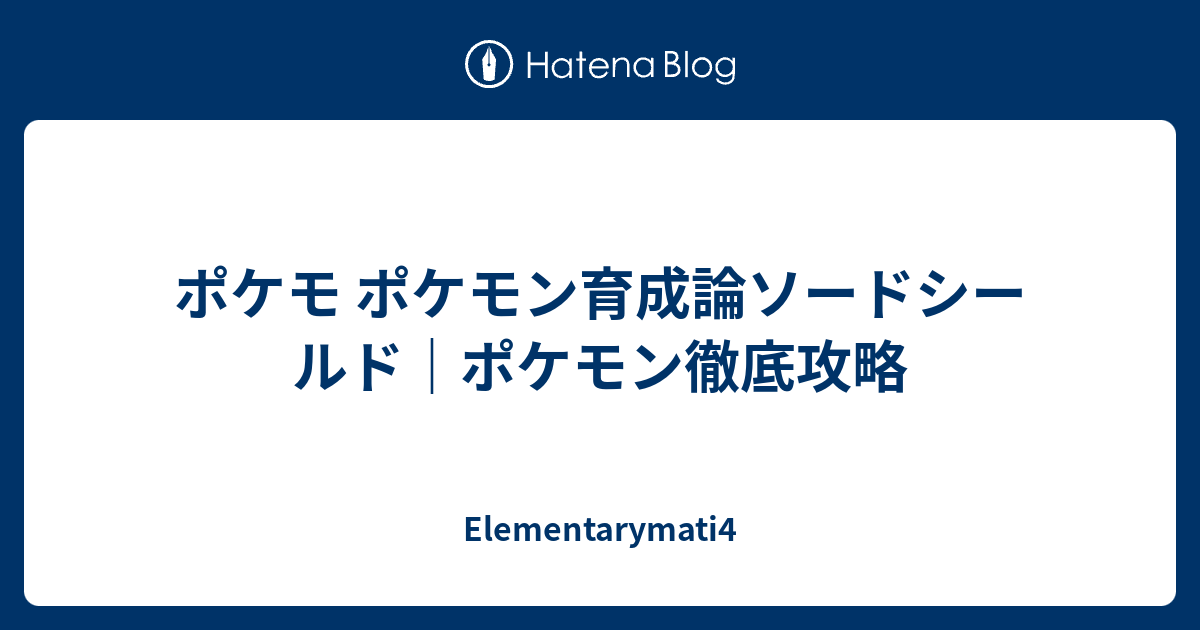 Hatena Blog

ポケモ ポケモン育成論ソードシールド｜ポケモン徹底攻略

Elementarymati4